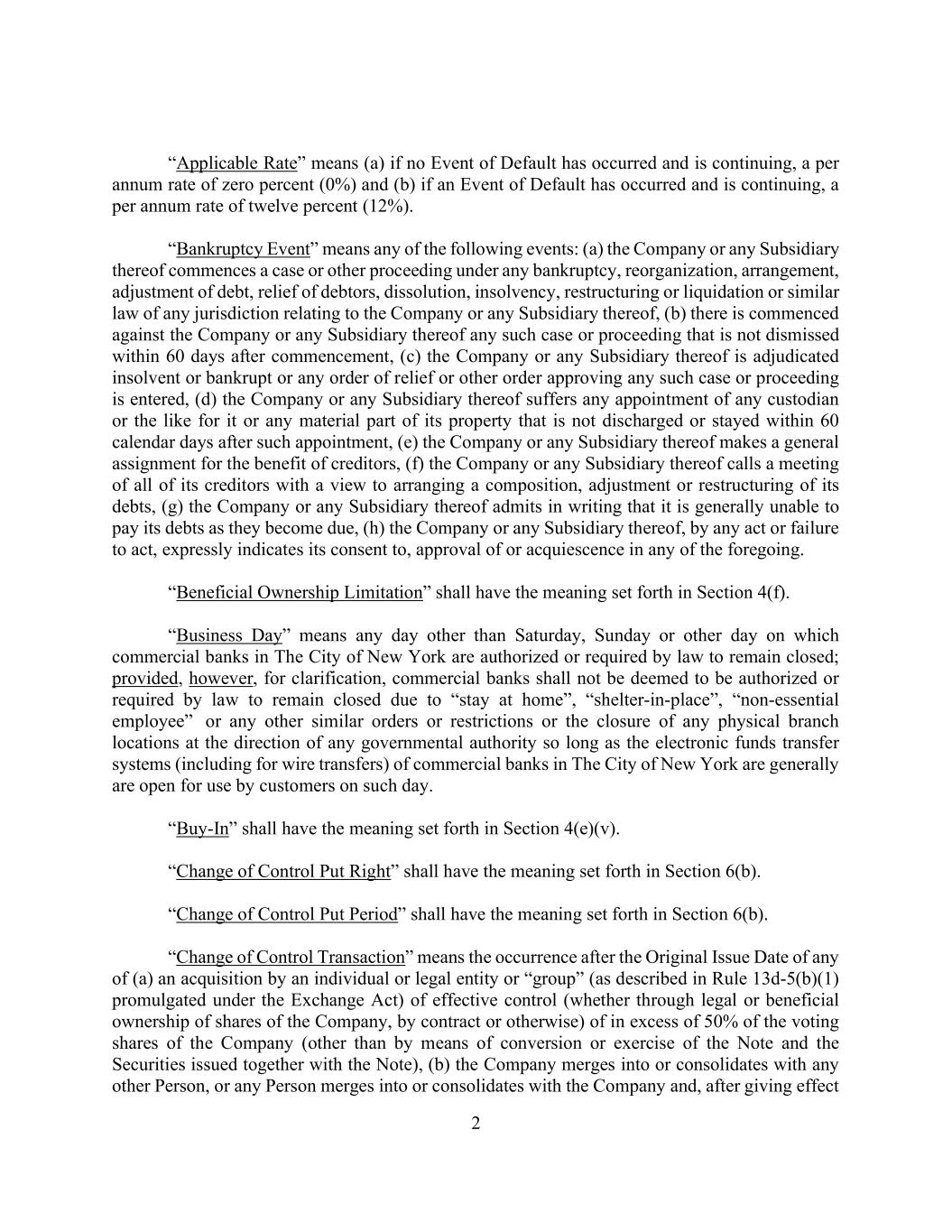 “Applicable Rate” means (a) if no Event of Default has occurred and is continuing, a per annum rate of zero percent (0%) and (b) if an Event of Default has occurred and is continuing, a per annum rate of twelve percent (12%).

“Bankruptcy Event” means any of the following events: (a) the Company or any Subsidiary thereof commences a case or other proceeding under any bankruptcy, reorganization, arrangement, adjustment of debt, relief of debtors, dissolution, insolvency, restructuring or liquidation or similar law of any jurisdiction relating to the Company or any Subsidiary thereof, (b) there is commenced against the Company or any Subsidiary thereof any such case or proceeding that is not dismissed within 60 days after commencement, (c) the Company or any Subsidiary thereof is adjudicated insolvent or bankrupt or any order of relief or other order approving any such case or proceeding is entered, (d) the Company or any Subsidiary thereof suffers any appointment of any custodian or the like for it or any material part of its property that is not discharged or stayed within 60 calendar days after such appointment, (e) the Company or any Subsidiary thereof makes a general assignment for the benefit of creditors, (f) the Company or any Subsidiary thereof calls a meeting of all of its creditors with a view to arranging a composition, adjustment or restructuring of its debts, (g) the Company or any Subsidiary thereof admits in writing that it is generally unable to pay its debts as they become due, (h) the Company or any Subsidiary thereof, by any act or failure to act, expressly indicates its consent to, approval of or acquiescence in any of the foregoing.

“Beneficial Ownership Limitation” shall have the meaning set forth in Section 4(f).

“Business Day” means any day other than Saturday, Sunday or other day on which commercial banks in The City of New York are authorized or required by law to remain closed; provided, however, for clarification, commercial banks shall not be deemed to be authorized or required by law to remain closed due to “stay at home”, “shelter-in-place”, “non-essential employee” or any other similar orders or restrictions or the closure of any physical branch locations at the direction of any governmental authority so long as the electronic funds transfer systems (including for wire transfers) of commercial banks in The City of New York are generally are open for use by customers on such day.

“Buy-In” shall have the meaning set forth in Section 4(e)(v).

“Change of Control Put Right” shall have the meaning set forth in Section 6(b).

“Change of Control Put Period” shall have the meaning set forth in Section 6(b).

“Change of Control Transaction” means the occurrence after the Original Issue Date of any of (a) an acquisition by an individual or legal entity or “group” (as described in Rule 13d-5(b)(1) promulgated under the Exchange Act) of effective control (whether through legal or beneficial ownership of shares of the Company, by contract or otherwise) of in excess of 50% of the voting shares of the Company (other than by means of conversion or exercise of the Note and the Securities issued together with the Note), (b) the Company merges into or consolidates with any other Person, or any Person merges into or consolidates with the Company and, after giving effect

2